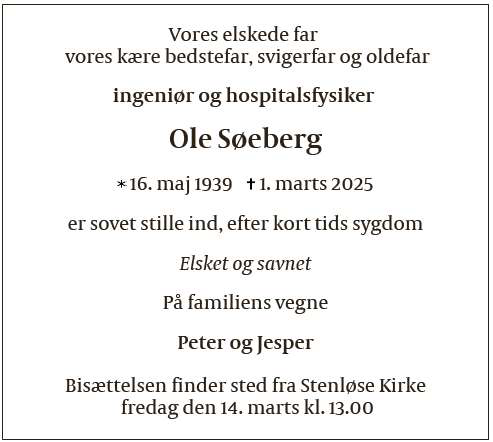 Vores elskede far
vores kære bedstefar, svigerfar og oldefar

ingeniør og hospitalsfysiker

Ole Søeberg

* 16. maj 1939 † 1. marts 2025

er sovet stille ind, efter kort tids sygdom

Elsket og savnet

På familiens vegne

Peter og Jesper

Bisættelsen finder sted fra Stenløse Kirke
fredag den 14. marts kl. 13.00